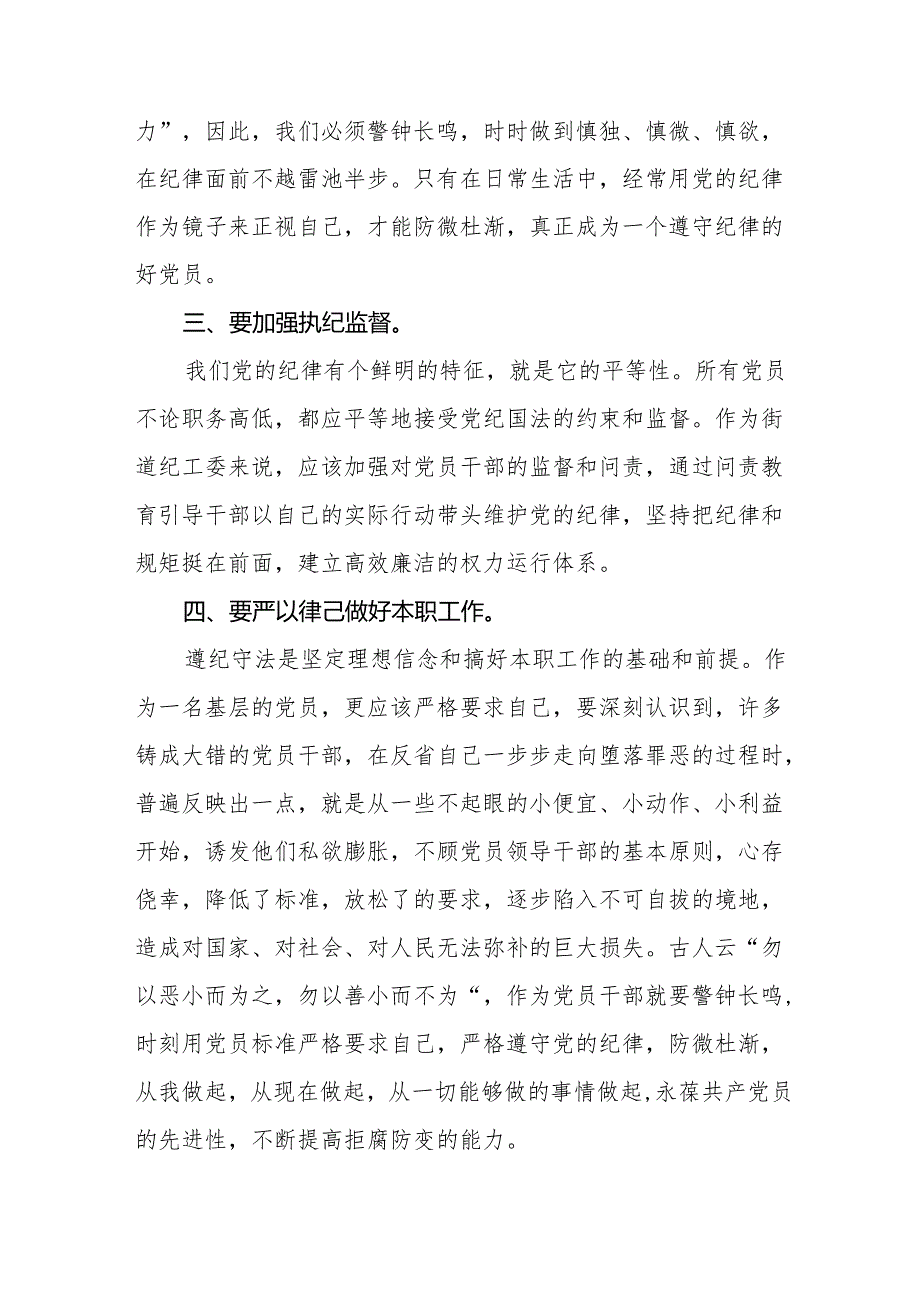 力”，因此，我们必须警钟长鸣，时时做到慎独、慎微、慎欲，在纪律面前不越雷池半步。只有在日常生活中，经常用党的纪律作为镜子来正视自己，才能防微杜渐，真正成为一个遵守纪律的好党员。

三、要加强执纪监督。

我们党的纪律有个鲜明的特征，就是它的平等性。所有党员不论职务高低，都应平等地接受党纪国法的约束和监督。作为街道纪工委来说，应该加强对党员干部的监督和问责，通过问责教育引导干部以自己的实际行动带头维护党的纪律，坚持把纪律和规矩挺在前面，建立高效廉洁的权力运行体系。

四、要严以律己做好本职工作。

遵纪守法是坚定理想信念和搞好本职工作的基础和前提。作为一名基层的党员，更应该严格要求自己，要深刻认识到，许多铸成大错的党员干部，在反省自己一步步走向堕落罪恶的过程时，普遍反映出一点，就是从一些不起眼的小便宜、小动作、小利益开始，诱发他们私欲膨胀，不顾党员领导干部的基本原则，心存侥幸，降低了标准，放松了的要求，逐步陷入不可自拔的境地，造成对国家、对社会、对人民无法弥补的巨大损失。古人云“勿以恶小而为之，勿以善小而不为“，作为党员干部就要警钟长鸣，时刻用党员标准严格要求自己，严格遵守党的纪律，防微杜渐，从我做起，从现在做起，从一切能够做的事情做起,永葆共产党员的先进性，不断提高拒腐防变的能力。